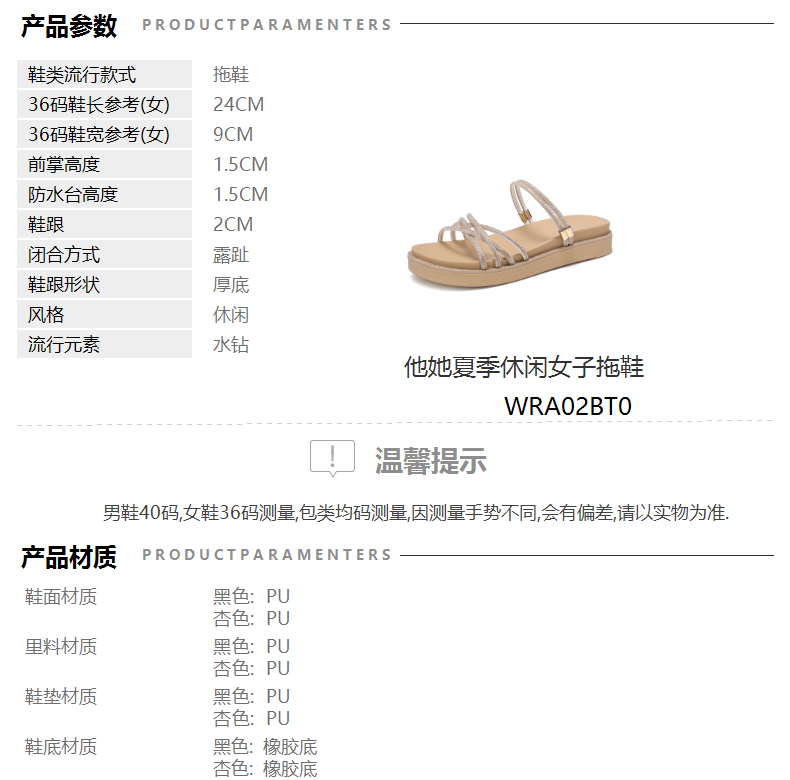 产品参数 PRODUCTPARAMENTERS

鞋类流行款式 拖鞋
36码鞋长参考(女) 24CM
36码鞋宽参考(女) 9CM
前掌高度 1.5CM
防水台高度 1.5CM
鞋跟 2CM
闭合方式 露趾
鞋跟形状 厚底
风格 休闲
流行元素 水钻

他她夏季休闲女子拖鞋
WRA02BT0

温馨提示

男鞋40码,女鞋36码测量,包类均码测量,因测量手势不同,会有偏差,请以实物为准.

产品材质 PRODUCTPARAMENTERS

鞋面材质
黑色: PU
杏色: PU

里料材质
黑色: PU
杏色: PU

鞋垫材质
黑色: PU
杏色: PU

鞋底材质
黑色: 橡胶底
杏色: 橡胶底